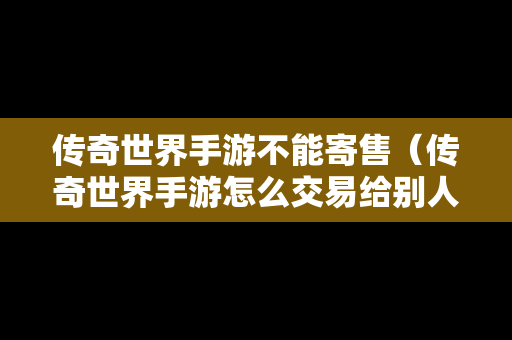 传奇世界手游不能寄售（传奇世界手游怎么交易给别人